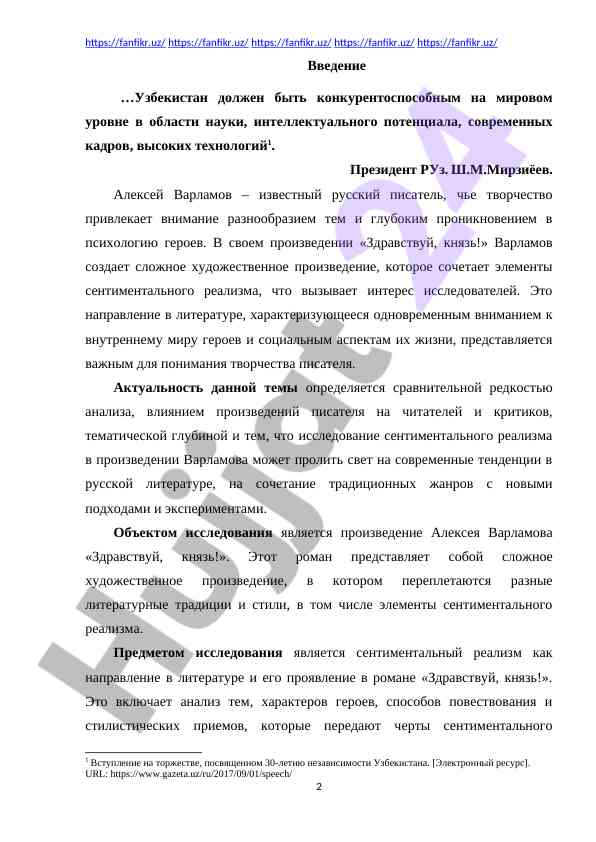 https://fanfikr.uz/ https://fanfikr.uz/ https://fanfikr.uz/ https://fanfikr.uz/ https://fanfikr.uz/

Введение

…Узбекистан должен быть конкурентоспособным на мировом уровне в области науки, интеллектуального потенциала, современных кадров, высоких технологий$^1$.

Президент РУз. Ш.М.Мирзиёев.

Алексей Варламов – известный русский писатель, чье творчество привлекает внимание разнообразием тем и глубоким проникновением в психологию героев. В своем произведении «Здравствуй, князь!» Варламов создает сложное художественное произведение, которое сочетает элементы сентиментального реализма, что вызывает интерес исследователей. Это направление в литературе, характеризующееся одновременным вниманием к внутреннему миру героев и социальным аспектам их жизни, представляется важным для понимания творчества писателя.

Актуальность данной темы определяется сравнительной редкостью анализа, влиянием произведений писателя на читателей и критиков, тематической глубиной и тем, что исследование сентиментального реализма в произведении Варламова может пролить свет на современные тенденции в русской литературе, на сочетание традиционных жанров с новыми подходами и экспериментами.

Объектом исследования является произведение Алексея Варламова «Здравствуй, князь!». Этот роман представляет собой сложное художественное произведение, в котором переплетаются разные литературные традиции и стили, в том числе элементы сентиментального реализма.

Предметом исследования является сентиментальный реализм как направление в литературе и его проявление в романе «Здравствуй, князь!». Это включает анализ тем, характеров героев, способов повествования и стилистических приемов, которые передают черты сентиментального

$^1$ Вступление на торжестве, посвященном 30-летию независимости Узбекистана. [Электронный ресурс]. URL: https://www.gazeta.uz/ru/2017/09/01/speech/

2

Hujjat 24